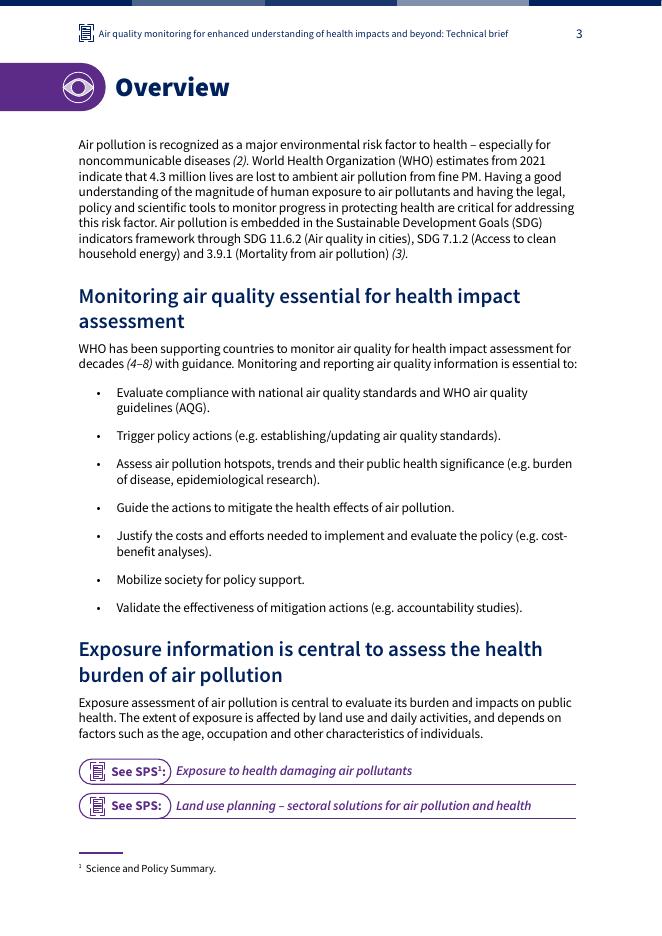 Air quality monitoring for enhanced understanding of health impacts and beyond: Technical brief 3

Overview

Air pollution is recognized as a major environmental risk factor to health – especially for noncommunicable diseases (2). World Health Organization (WHO) estimates from 2021 indicate that 4.3 million lives are lost to ambient air pollution from fine PM. Having a good understanding of the magnitude of human exposure to air pollutants and having the legal, policy and scientific tools to monitor progress in protecting health are critical for addressing this risk factor. Air pollution is embedded in the Sustainable Development Goals (SDG) indicators framework through SDG 11.6.2 (Air quality in cities), SDG 7.1.2 (Access to clean household energy) and 3.9.1 (Mortality from air pollution) (3).

Monitoring air quality essential for health impact assessment

WHO has been supporting countries to monitor air quality for health impact assessment for decades (4–8) with guidance. Monitoring and reporting air quality information is essential to:

• Evaluate compliance with national air quality standards and WHO air quality guidelines (AQG).

• Trigger policy actions (e.g. establishing/updating air quality standards).

• Assess air pollution hotspots, trends and their public health significance (e.g. burden of disease, epidemiological research).

• Guide the actions to mitigate the health effects of air pollution.

• Justify the costs and efforts needed to implement and evaluate the policy (e.g. cost-benefit analyses).

• Mobilize society for policy support.

• Validate the effectiveness of mitigation actions (e.g. accountability studies).

Exposure information is central to assess the health burden of air pollution

Exposure assessment of air pollution is central to evaluate its burden and impacts on public health. The extent of exposure is affected by land use and daily activities, and depends on factors such as the age, occupation and other characteristics of individuals.

See SPS$^1$: Exposure to health damaging air pollutants

See SPS: Land use planning – sectoral solutions for air pollution and health

$^1$ Science and Policy Summary.